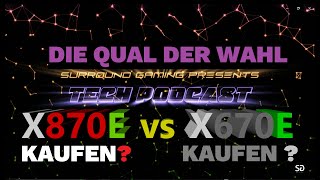 DIE QUAL DER WAHL

SURROUND GAMING PRESENTS

TECH PODCAST

X870E vs X670E

KAUFEN? KAUFEN ?

SG